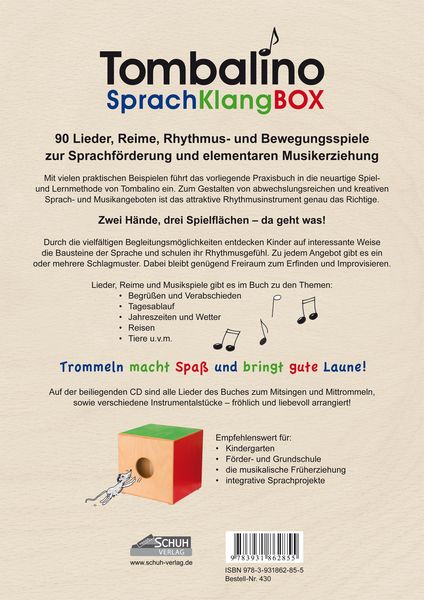 Tombalino
SprachKlangBOX

90 Lieder, Reime, Rhythmus- und Bewegungsspiele zur Sprachförderung und elementaren Musikerziehung

Mit vielen praktischen Beispielen führt das vorliegende Praxisbuch in die neuartige Spiel- und Lernmethode von Tombalino ein. Zum Gestalten von abwechslungsreichen und kreativen Sprach- und Musikangeboten ist das attraktive Rhythmusinstrument genau das Richtige.

Zwei Hände, drei Spielflächen – da geht was!

Durch die vielfältigen Begleitungsmöglichkeiten entdecken Kinder auf interessante Weise die Bausteine der Sprache und schulen ihr Rhythmusgefühl. Zu jedem Angebot gibt es ein oder mehrere Schlagmuster. Dabei bleibt genügend Freiraum zum Erfinden und Improvisieren.

Lieder, Reime und Musikspiele gibt es im Buch zu den Themen:
• Begrüßen und Verabschieden
• Tagesablauf
• Jahreszeiten und Wetter
• Reisen
• Tiere u.v.m.

Trommeln macht Spaß und bringt gute Laune!

Auf der beiliegenden CD sind alle Lieder des Buches zum Mitsingen und Mittrommeln, sowie verschiedene Instrumentalstücke – fröhlich und liebevoll arrangiert!

Empfehlenswert für:
• Kindergarten
• Förder- und Grundschule
• die musikalische Früherziehung
• integrative Sprachprojekte

SCHUH VERLAG
www.schuh-verlag.de

9 783931 862855
ISBN 978-3-931862-85-5
Bestell-Nr. 430